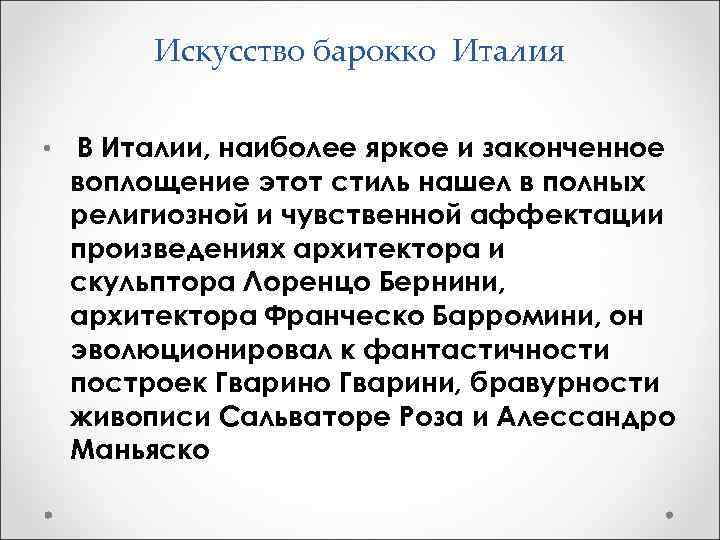 Искусство барокко Италия

• В Италии, наиболее яркое и законченное воплощение этот стиль нашел в полных религиозной и чувственной аффектации произведениях архитектора и скульптора Лоренцо Бернини, архитектора Франческо Барромини, он эволюционировал к фантастичности построек Гварино Гварини, бравурности живописи Сальваторе Роза и Алессандро Маньяско